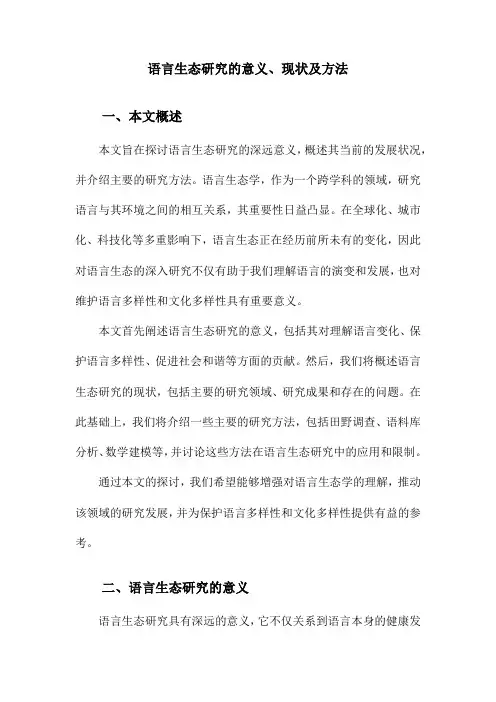 语言生态研究的意义、现状及方法

一、本文概述

本文旨在探讨语言生态研究的深远意义，概述其当前的发展状况，并介绍主要的研究方法。语言生态学，作为一个跨学科的领域，研究语言与其环境之间的相互关系，其重要性日益凸显。在全球化、城市化、科技化等多重影响下，语言生态正在经历前所未有的变化，因此对语言生态的深入研究不仅有助于我们理解语言的演变和发展，也对维护语言多样性和文化多样性具有重要意义。

本文首先阐述语言生态研究的意义，包括其对理解语言变化、保护语言多样性、促进社会和谐等方面的贡献。然后，我们将概述语言生态研究的现状，包括主要的研究领域、研究成果和存在的问题。在此基础上，我们将介绍一些主要的研究方法，包括田野调查、语料库分析、数学建模等，并讨论这些方法在语言生态研究中的应用和限制。

通过本文的探讨，我们希望能够增强对语言生态学的理解，推动该领域的研究发展，并为保护语言多样性和文化多样性提供有益的参考。

二、语言生态研究的意义

语言生态研究具有深远的意义，它不仅关系到语言本身的健康发